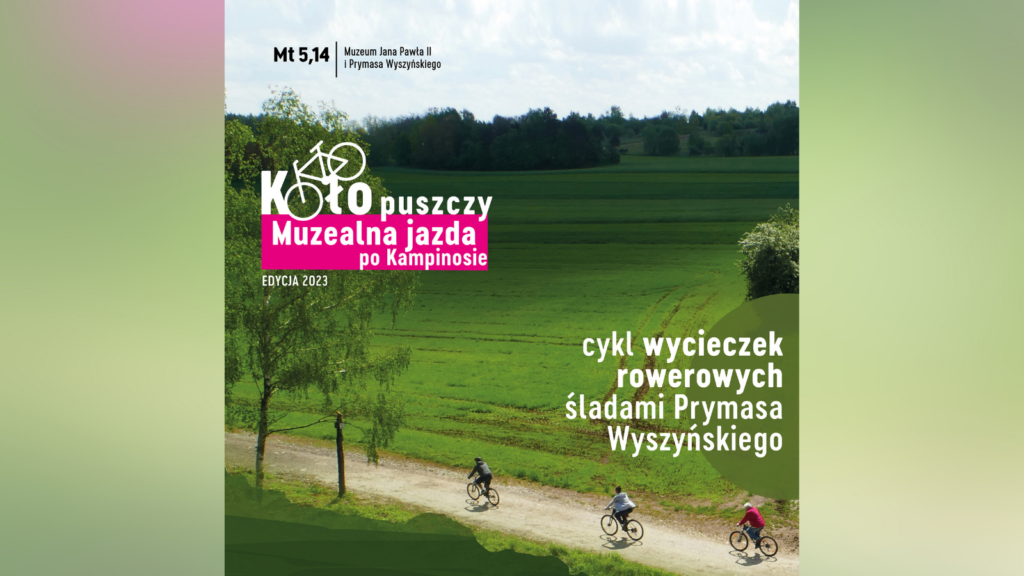 Mt 5,14 Muzeum Jana Pawła II i Prymasa Wyszyńskiego

Koło puszczy
Muzealna jazda po Kampinosie
EDYCJA 2023

cykl wycieczek rowerowych śladami Prymasa Wyszyńskiego